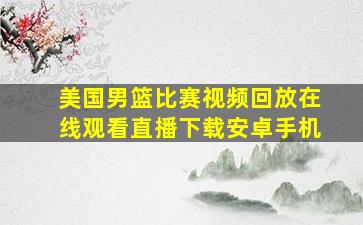 美国男篮比赛视频回放在线观看直播下载安卓手机